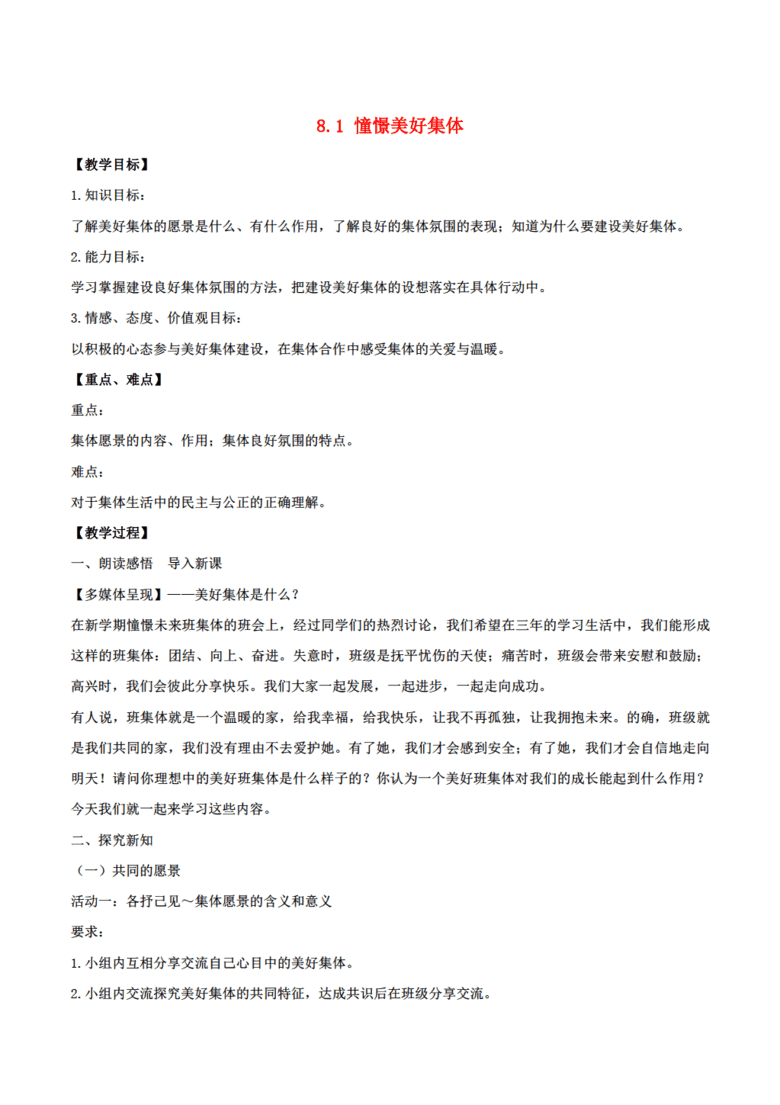 8.1 憧憬美好集体

【教学目标】

1.知识目标：

了解美好集体的愿景是什么、有什么作用，了解良好的集体氛围的表现；知道为什么要建设美好集体。

2.能力目标：

学习掌握建设良好集体氛围的方法，把建设美好集体的设想落实在具体行动中。

3.情感、态度、价值观目标：

以积极的心态参与美好集体建设，在集体合作中感受集体的关爱与温暖。

【重点、难点】

重点：

集体愿景的内容、作用；集体良好氛围的特点。

难点：

对于集体生活中的民主与公正的正确理解。

【教学过程】

一、朗读感悟　导入新课

【多媒体呈现】——美好集体是什么？

在新学期憧憬未来班集体的班会上，经过同学们的热烈讨论，我们希望在三年的学习生活中，我们能形成这样的班集体：团结、向上、奋进。失意时，班级是抚平忧伤的天使；痛苦时，班级会带来安慰和鼓励；高兴时，我们会彼此分享快乐。我们大家一起发展，一起进步，一起走向成功。

有人说，班集体就是一个温暖的家，给我幸福，给我快乐，让我不再孤独，让我拥抱未来。的确，班级就是我们共同的家，我们没有理由不去爱护她。有了她，我们才会感到安全；有了她，我们才会自信地走向明天！请问你理想中的美好班集体是什么样子的？你认为一个美好班集体对我们的成长能起到什么作用？今天我们就一起来学习这些内容。

二、探究新知

（一）共同的愿景

活动一：各抒己见～集体愿景的含义和意义

要求：

1.小组内互相分享交流自己心目中的美好集体。

2.小组内交流探究美好集体的共同特征，达成共识后在班级分享交流。